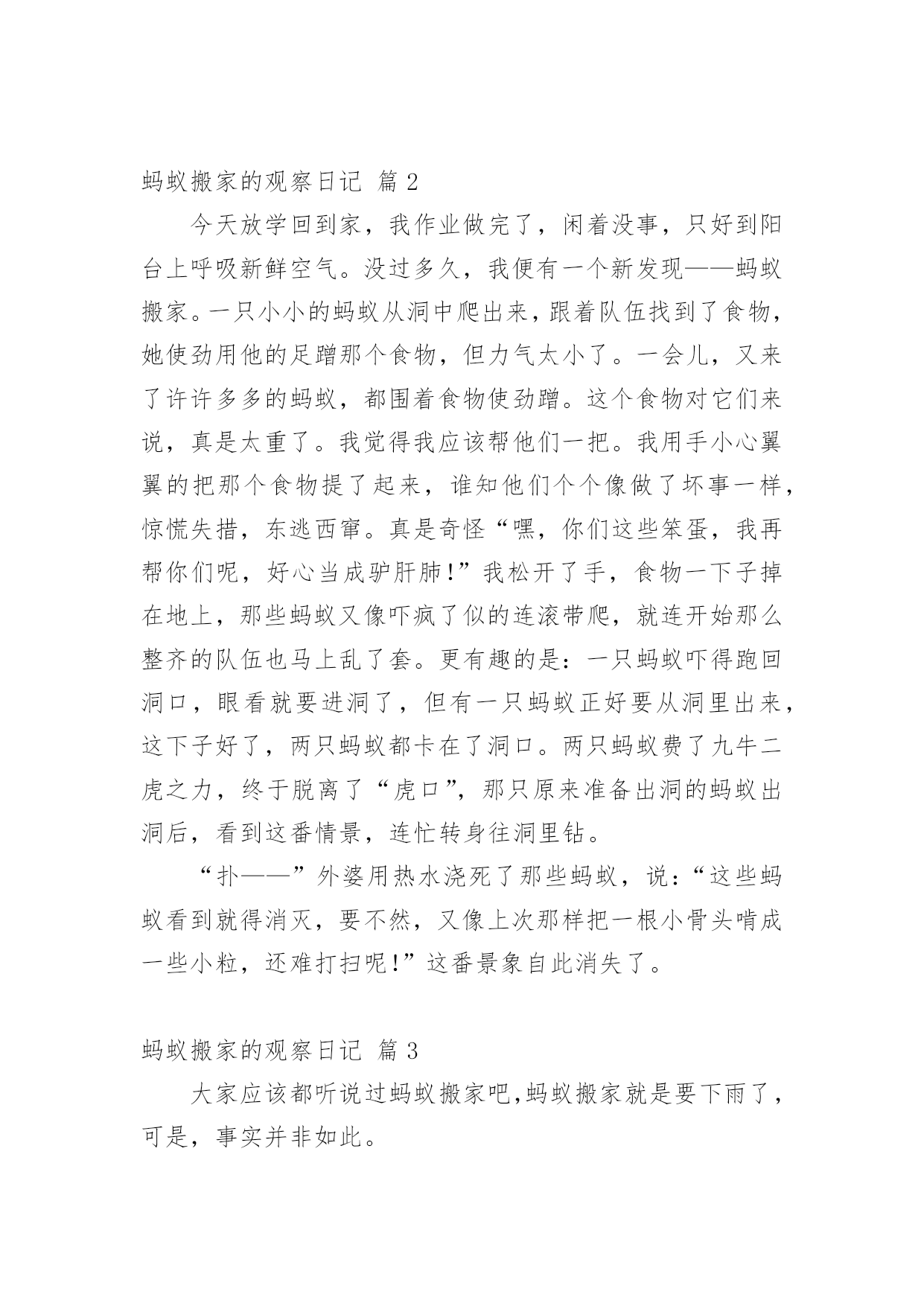 蚂蚁搬家的观察日记 篇 2

今天放学回到家，我作业做完了，闲着没事，只好到阳台上呼吸新鲜空气。没过多久，我便有一个新发现——蚂蚁搬家。一只小小的蚂蚁从洞中爬出来，跟着队伍找到了食物，她使劲用他的足蹭那个食物，但力气太小了。一会儿，又来了许许多多的蚂蚁，都围着食物使劲蹭。这个食物对它们来说，真是太重了。我觉得我应该帮他们一把。我用手小心翼翼的把那个食物提了起来，谁知他们个个像做了坏事一样，惊慌失措，东逃西窜。真是奇怪“嘿，你们这些笨蛋，我再帮你们呢，好心当成驴肝肺！”我松开了手，食物一下子掉在地上，那些蚂蚁又像吓疯了似的连滚带爬，就连开始那么整齐的队伍也马上乱了套。更有趣的是：一只蚂蚁吓得跑回洞口，眼看就要进洞了，但有一只蚂蚁正好要从洞里出来，这下子好了，两只蚂蚁都卡在了洞口。两只蚂蚁费了九牛二虎之力，终于脱离了“虎口”，那只原来准备出洞的蚂蚁出洞后，看到这番情景，连忙转身往洞里钻。

“扑——”外婆用热水浇死了那些蚂蚁，说：“这些蚂蚁看到就得消灭，要不然，又像上次那样把一根小骨头啃成一些小粒，还难打扫呢！”这番景象自此消失了。

蚂蚁搬家的观察日记 篇 3

大家应该都听说过蚂蚁搬家吧,蚂蚁搬家就是要下雨了，可是，事实并非如此。